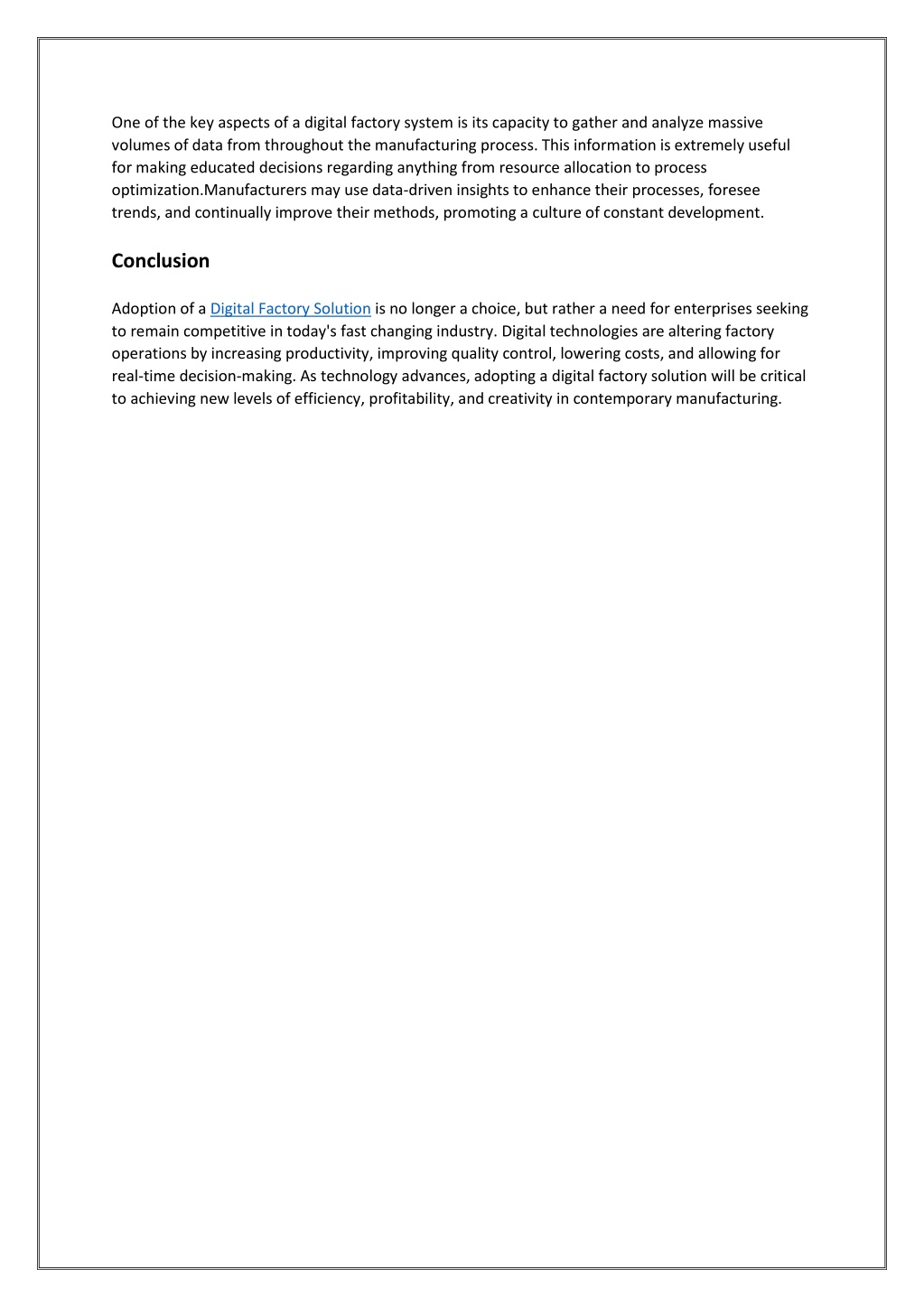 One of the key aspects of a digital factory system is its capacity to gather and analyze massive volumes of data from throughout the manufacturing process. This information is extremely useful for making educated decisions regarding anything from resource allocation to process optimization.Manufacturers may use data-driven insights to enhance their processes, foresee trends, and continually improve their methods, promoting a culture of constant development.

Conclusion

Adoption of a Digital Factory Solution is no longer a choice, but rather a need for enterprises seeking to remain competitive in today's fast changing industry. Digital technologies are altering factory operations by increasing productivity, improving quality control, lowering costs, and allowing for real-time decision-making. As technology advances, adopting a digital factory solution will be critical to achieving new levels of efficiency, profitability, and creativity in contemporary manufacturing.